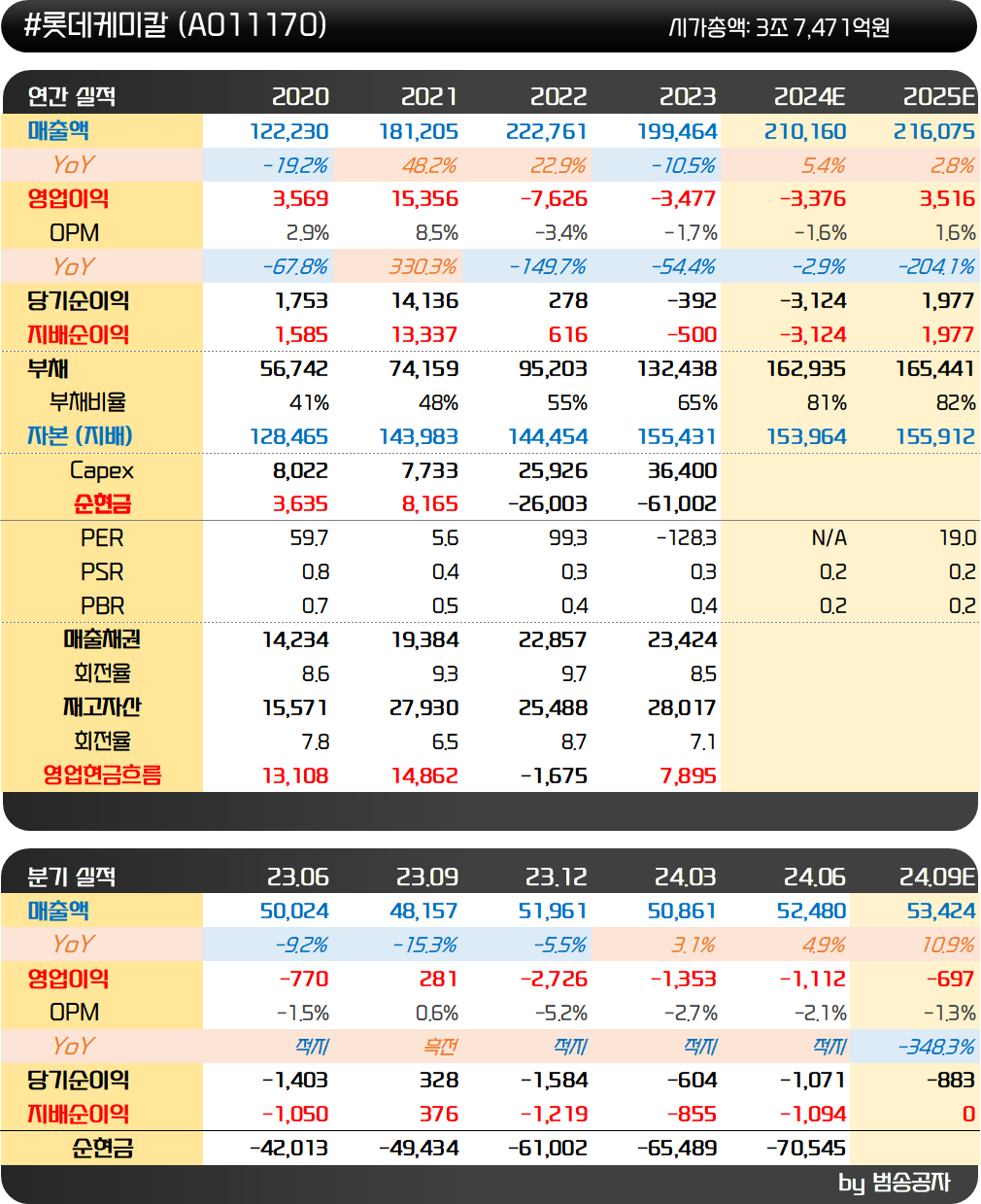 #롯데케미칼 (A011170)
시가총액: 3조 7,471억원

| 연간 실적 | 2020 | 2021 | 2022 | 2023 | 2024E | 2025E |
|---|---|---|---|---|---|---|
| 매출액 | 122,230 | 181,205 | 222,761 | 199,464 | 210,160 | 216,075 |
| YoY | -19.2% | 48.2% | 22.9% | -10.5% | 5.4% | 2.8% |
| 영업이익 | 3,569 | 15,356 | -7,626 | -3,477 | -3,376 | 3,516 |
| OPM | 2.9% | 8.5% | -3.4% | -1.7% | -1.6% | 1.6% |
| YoY | -67.8% | 330.3% | -149.7% | -54.4% | -2.9% | -204.1% |
| 당기순이익 | 1,753 | 14,136 | 278 | -392 | -3,124 | 1,977 |
| 지배순이익 | 1,585 | 13,337 | 616 | -500 | -3,124 | 1,977 |
| 부채 | 56,742 | 74,159 | 95,203 | 132,438 | 162,935 | 165,441 |
| 부채비율 | 41% | 48% | 55% | 65% | 81% | 82% |
| 자본 (지배) | 128,465 | 143,983 | 144,454 | 155,431 | 153,964 | 155,912 |
| Capex | 8,022 | 7,733 | 25,926 | 36,400 | | |
| 순현금 | 3,635 | 8,165 | -26,003 | -61,002 | | |
| PER | 59.7 | 5.6 | 99.3 | -128.3 | N/A | 19.0 |
| PSR | 0.8 | 0.4 | 0.3 | 0.3 | 0.2 | 0.2 |
| PBR | 0.7 | 0.5 | 0.4 | 0.4 | 0.2 | 0.2 |
| 매출채권 | 14,234 | 19,384 | 22,857 | 23,424 | | |
| 회전율 | 8.6 | 9.3 | 9.7 | 8.5 | | |
| 재고자산 | 15,571 | 27,930 | 25,488 | 28,017 | | |
| 회전율 | 7.8 | 6.5 | 8.7 | 7.1 | | |
| 영업현금흐름 | 13,108 | 14,862 | -1,675 | 7,895 | | |

| 분기 실적 | 23.06 | 23.09 | 23.12 | 24.03 | 24.06 | 24.09E |
|---|---|---|---|---|---|---|
| 매출액 | 50,024 | 48,157 | 51,961 | 50,861 | 52,480 | 53,424 |
| YoY | -9.2% | -15.3% | -5.5% | 3.1% | 4.9% | 10.9% |
| 영업이익 | -770 | 281 | -2,726 | -1,353 | -1,112 | -697 |
| OPM | -1.5% | 0.6% | -5.2% | -2.7% | -2.1% | -1.3% |
| YoY | 적지 | 흑전 | 적지 | 적지 | 적지 | -348.3% |
| 당기순이익 | -1,403 | 328 | -1,584 | -604 | -1,071 | -883 |
| 지배순이익 | -1,050 | 376 | -1,219 | -855 | -1,094 | 0 |
| 순현금 | -42,013 | -49,434 | -61,002 | -65,489 | -70,545 | |

by 범송공자